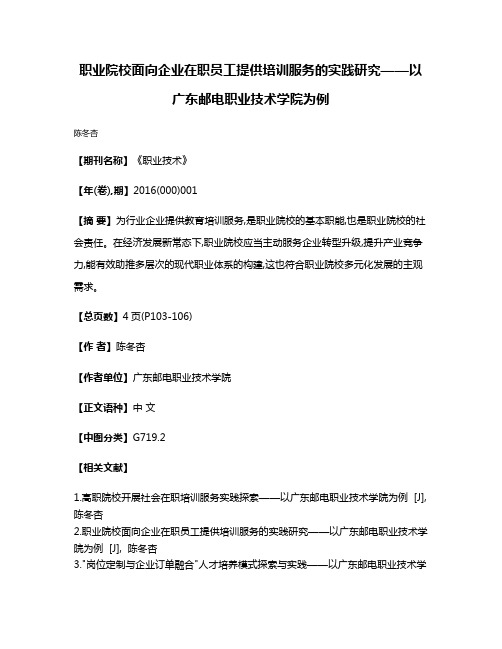 职业院校面向企业在职员工提供培训服务的实践研究——以广东邮电职业技术学院为例

陈冬杏

【期刊名称】《职业技术》

【年(卷),期】2016(000)001

【摘 要】为行业企业提供教育培训服务,是职业院校的基本职能,也是职业院校的社会责任。在经济发展新常态下,职业院校应当主动服务企业转型升级,提升产业竞争力,能有效助推多层次的现代职业体系的构建,这也符合职业院校多元化发展的主观需求。

【总页数】4页(P103-106)

【作 者】陈冬杏

【作者单位】广东邮电职业技术学院

【正文语种】中 文

【中图分类】G719.2

【相关文献】

1.高职院校开展社会在职培训服务实践探索——以广东邮电职业技术学院为例 [J], 陈冬杏
2.职业院校面向企业在职员工提供培训服务的实践研究——以广东邮电职业技术学院为例 [J], 陈冬杏
3."岗位定制与企业订单融合"人才培养模式探索与实践——以广东邮电职业技术学